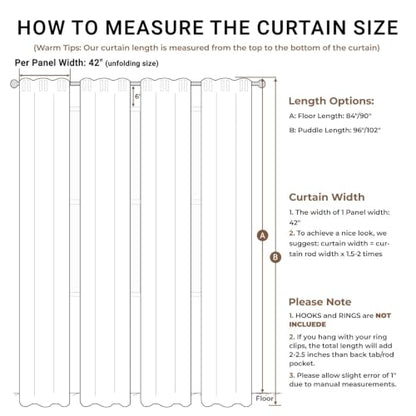 HOW TO MEASURE THE CURTAIN SIZE

(Warm Tips: Our curtain length is measured from the top to the bottom of the curtain)

Per Panel Width: 42" (unfolding size)

6"

A

B

Floor

Length Options:

A: Floor Length: 84"/90"

B: Puddle Length: 96"/102"

Curtain Width

1. The width of 1 Panel width: 42"

2. To achieve a nice look, we suggest: curtain width = curtain rod width x 1.5-2 times

Please Note

1. HOOKS and RINGS are NOT INCLUEDE

2. If you hang with your ring clips, the total length will add 2-2.5 inches than back tab/rod pocket.

3. Please allow slight error of 1" due to manual measurements.